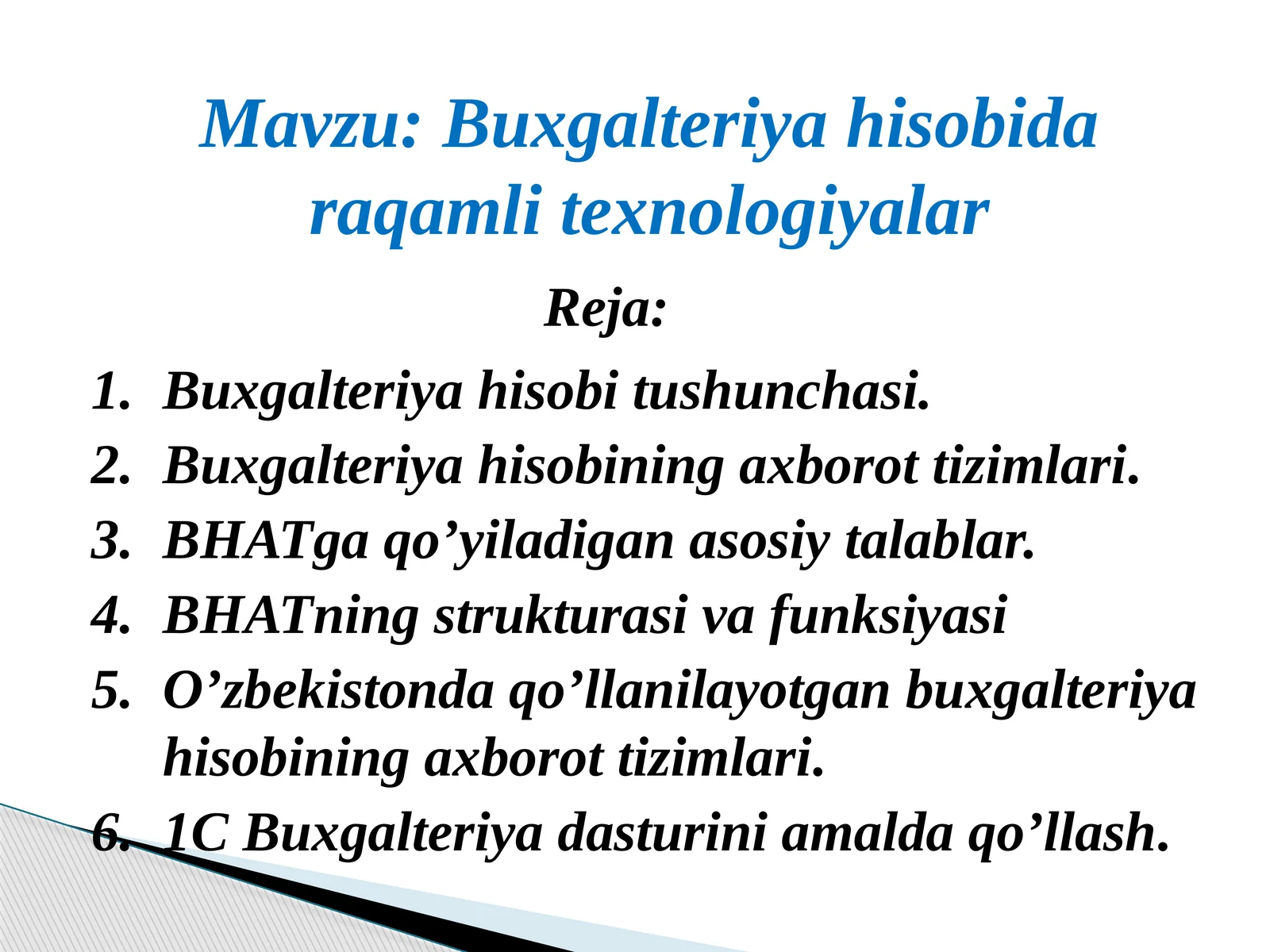 Mavzu: Buxgalteriya hisobida raqamli texnologiyalar

Reja:

1. Buxgalteriya hisobi tushunchasi.
2. Buxgalteriya hisobining axborot tizimlari.
3. BHATga qo’yiladigan asosiy talablar.
4. BHATning strukturasi va funksiyasi
5. O’zbekistonda qo’llanilayotgan buxgalteriya hisobining axborot tizimlari.
6. 1C Buxgalteriya dasturini amalda qo’llash.